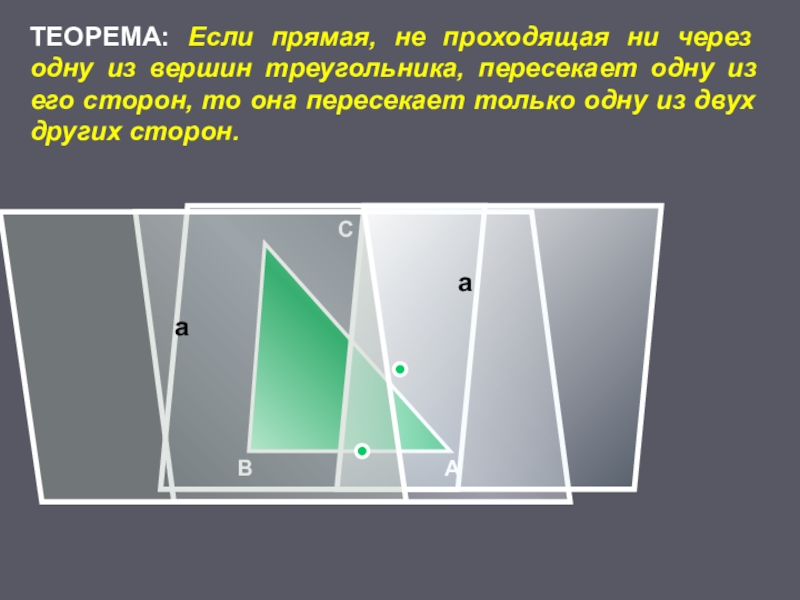 ТЕОРЕМА: Если прямая, не проходящая ни через одну из вершин треугольника, пересекает одну из его сторон, то она пересекает только одну из двух других сторон.

C

a

a

B

A